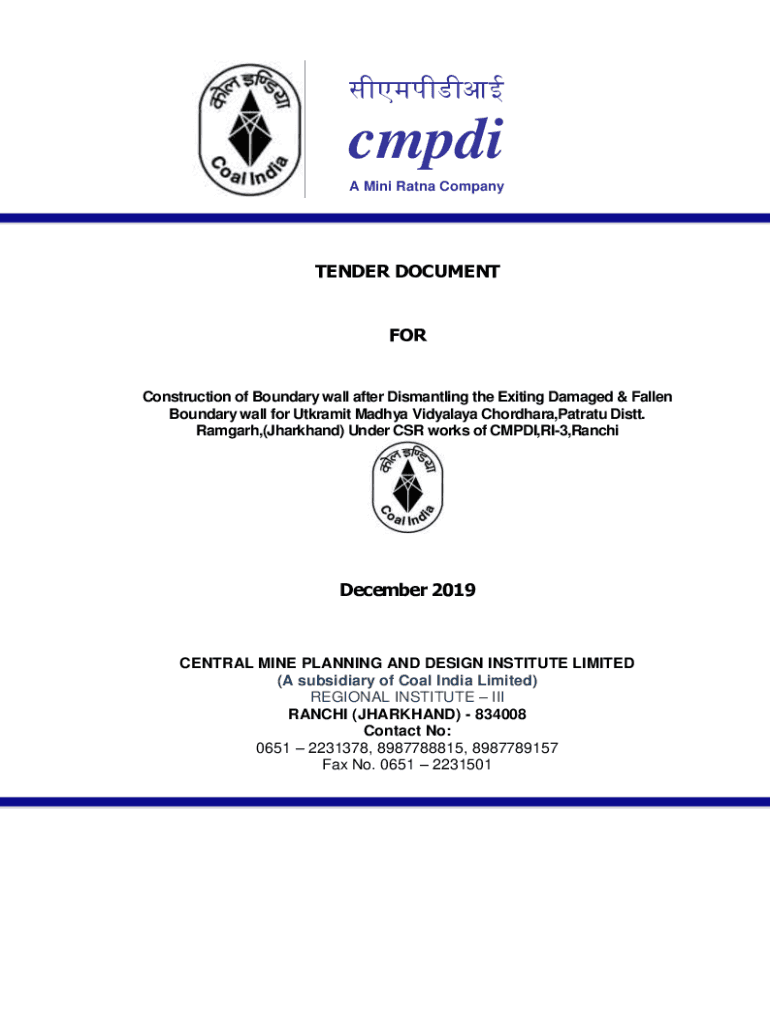 कोल इण्डिया
Coal India

सीएमपीडीआई
cmpdi
A Mini Ratna Company

TENDER DOCUMENT

FOR

Construction of Boundary wall after Dismantling the Exiting Damaged & Fallen Boundary wall for Utkramit Madhya Vidyalaya Chordhara,Patratu Distt. Ramgarh,(Jharkhand) Under CSR works of CMPDI,RI-3,Ranchi

कोल इण्डिया
Coal India

December 2019

CENTRAL MINE PLANNING AND DESIGN INSTITUTE LIMITED
(A subsidiary of Coal India Limited)
REGIONAL INSTITUTE – III
RANCHI (JHARKHAND) - 834008
Contact No:
0651 – 2231378, 8987788815, 8987789157
Fax No. 0651 – 2231501